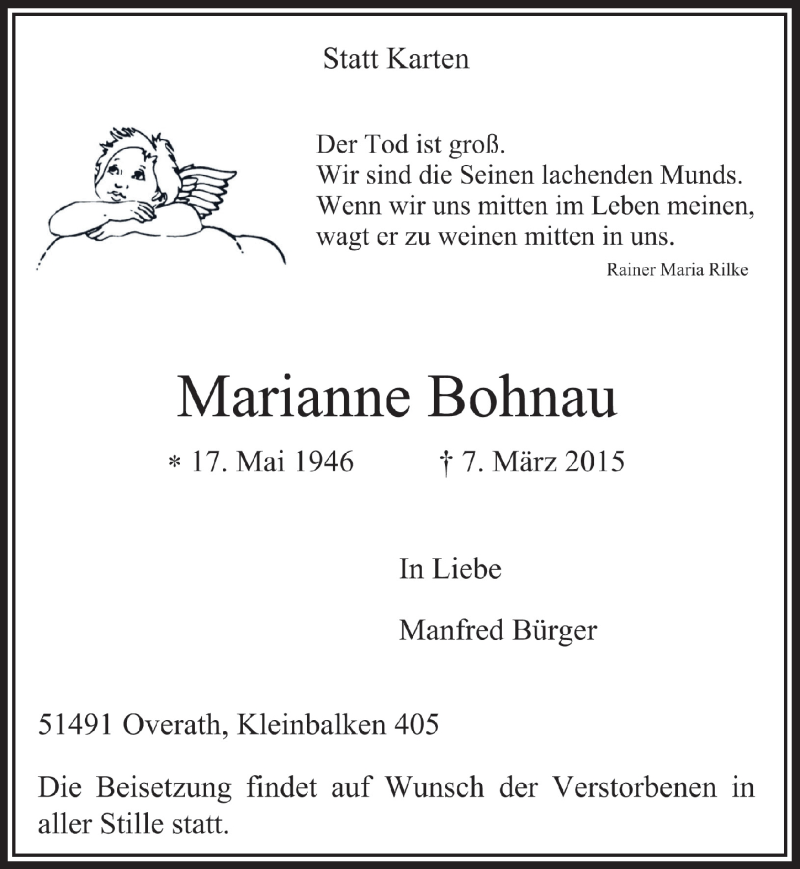 Statt Karten

Der Tod ist groß.
Wir sind die Seinen lachenden Munds.
Wenn wir uns mitten im Leben meinen,
wagt er zu weinen mitten in uns.

Rainer Maria Rilke

Marianne Bohnau

* 17. Mai 1946 † 7. März 2015

In Liebe

Manfred Bürger

51491 Overath, Kleinbalken 405

Die Beisetzung findet auf Wunsch der Verstorbenen in aller Stille statt.